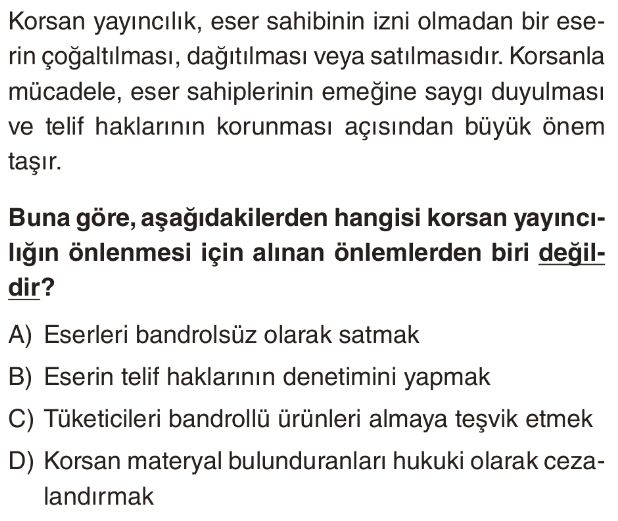 Korsan yayıncılık, eser sahibinin izni olmadan bir eserin çoğaltılması, dağıtılması veya satılmasıdır. Korsanla mücadele, eser sahiplerinin emeğine saygı duyulması ve telif haklarının korunması açısından büyük önem taşır.

Buna göre, aşağıdakilerden hangisi korsan yayıncılığın önlenmesi için alınan önlemlerden biri değildir?

A) Eserleri bandrolsüz olarak satmak

B) Eserin telif haklarının denetimini yapmak

C) Tüketicileri bandrollü ürünleri almaya teşvik etmek

D) Korsan materyal bulunduranları hukuki olarak cezalandırmak